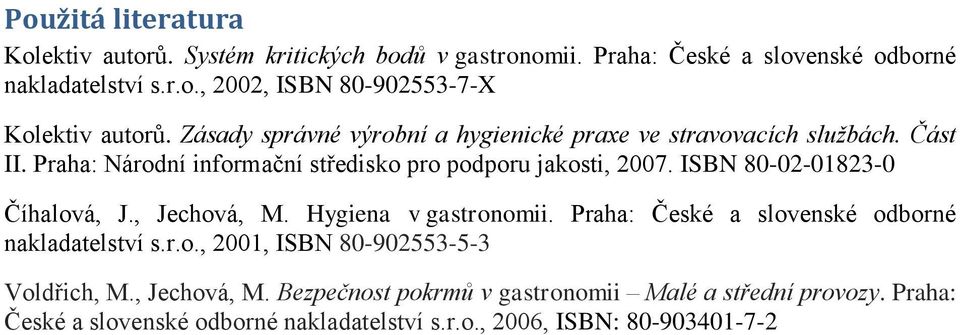 Použitá literatura

Kolektiv autorů. Systém kritických bodů v gastronomii. Praha: České a slovenské odborné nakladatelství s.r.o., 2002, ISBN 80-902553-7-X

Kolektiv autorů. Zásady správné výrobní a hygienické praxe ve stravovacích službách. Část II. Praha: Národní informační středisko pro podporu jakosti, 2007. ISBN 80-02-01823-0

Číhalová, J., Jechová, M. Hygiena v gastronomii. Praha: České a slovenské odborné nakladatelství s.r.o., 2001, ISBN 80-902553-5-3

Voldřich, M., Jechová, M. Bezpečnost pokrmů v gastronomii – Malé a střední provozy. Praha: České a slovenské odborné nakladatelství s.r.o., 2006, ISBN: 80-903401-7-2